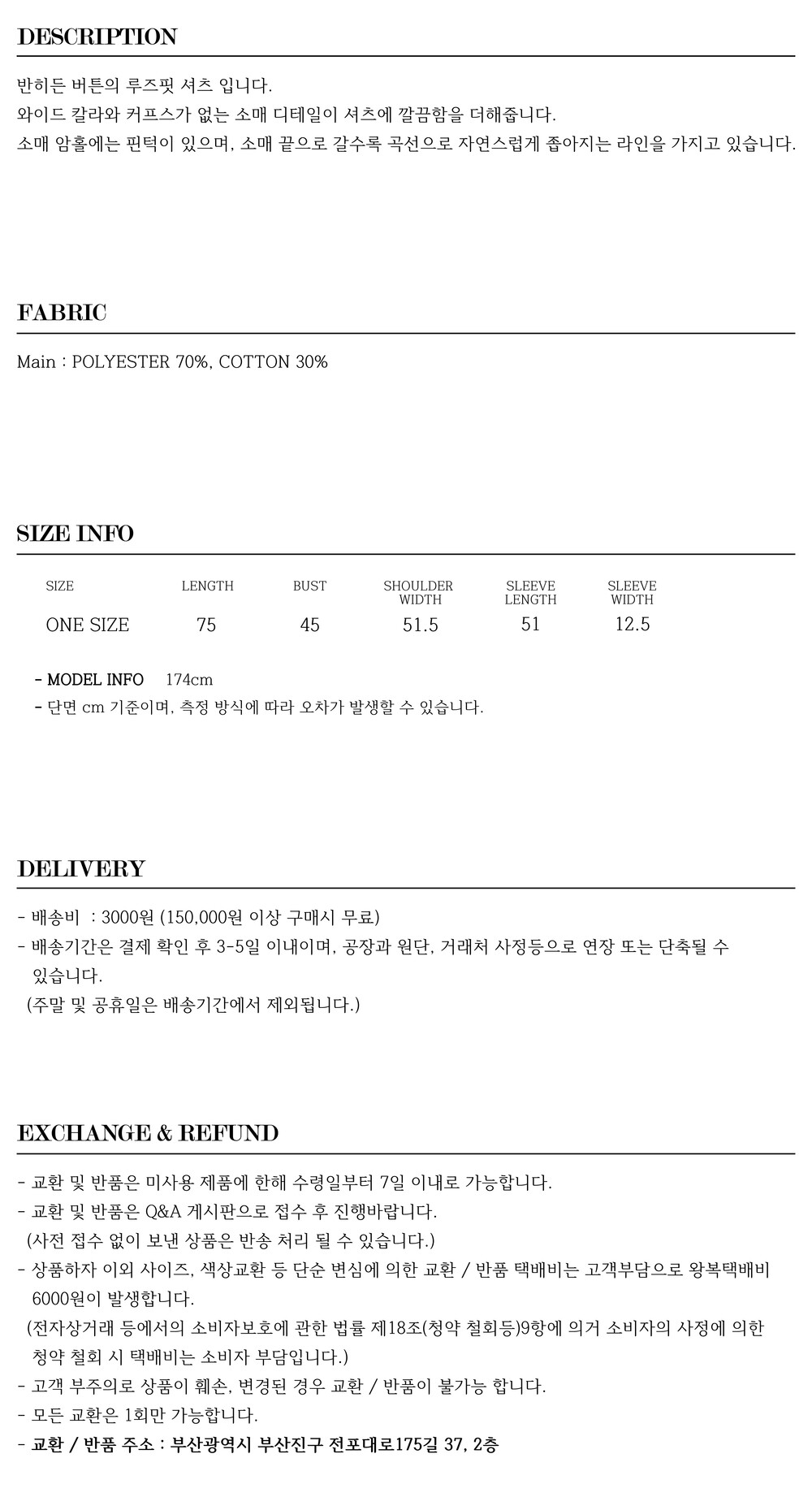 DESCRIPTION

반히든 버튼의 루즈핏 셔츠 입니다.
와이드 칼라와 커프스가 없는 소매 디테일이 셔츠에 깔끔함을 더해줍니다.
소매 암홀에는 핀턱이 있으며, 소매 끝으로 갈수록 곡선으로 자연스럽게 좁아지는 라인을 가지고 있습니다.

FABRIC

Main : POLYESTER 70%, COTTON 30%

SIZE INFO

| SIZE | LENGTH | BUST | SHOULDER WIDTH | SLEEVE LENGTH | SLEEVE WIDTH |
|---|---|---|---|---|---|
| ONE SIZE | 75 | 45 | 51.5 | 51 | 12.5 |

- MODEL INFO 174cm
- 단면 cm 기준이며, 측정 방식에 따라 오차가 발생할 수 있습니다.

DELIVERY

- 배송비 : 3000원 (150,000원 이상 구매시 무료)
- 배송기간은 결제 확인 후 3-5일 이내이며, 공장과 원단, 거래처 사정등으로 연장 또는 단축될 수 있습니다.
(주말 및 공휴일은 배송기간에서 제외됩니다.)

EXCHANGE & REFUND

- 교환 및 반품은 미사용 제품에 한해 수령일부터 7일 이내로 가능합니다.
- 교환 및 반품은 Q&A 게시판으로 접수 후 진행바랍니다.
(사전 접수 없이 보낸 상품은 반송 처리 될 수 있습니다.)
- 상품하자 이외 사이즈, 색상교환 등 단순 변심에 의한 교환 / 반품 택배비는 고객부담으로 왕복택배비 6000원이 발생합니다.
(전자상거래 등에서의 소비자보호에 관한 법률 제18조(청약 철회등)9항에 의거 소비자의 사정에 의한 청약 철회 시 택배비는 소비자 부담입니다.)
- 고객 부주의로 상품이 훼손, 변경된 경우 교환 / 반품이 불가능 합니다.
- 모든 교환은 1회만 가능합니다.
- 교환 / 반품 주소 : 부산광역시 부산진구 전포대로175길 37, 2층